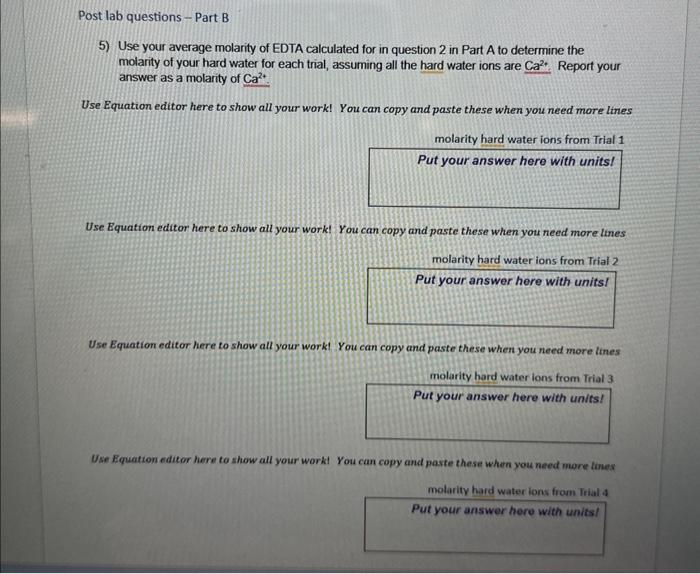 Post lab questions – Part B

5) Use your average molarity of EDTA calculated for in question 2 in Part A to determine the molarity of your hard water for each trial, assuming all the hard water ions are $Ca^{2+}$. Report your answer as a molarity of $Ca^{2+}$.

Use Equation editor here to show all your work! You can copy and paste these when you need more lines

molarity hard water ions from Trial 1

Put your answer here with units!

Use Equation editor here to show all your work! You can copy and paste these when you need more lines

molarity hard water ions from Trial 2

Put your answer here with units!

Use Equation editor here to show all your work! You can copy and paste these when you need more lines

molarity hard water ions from Trial 3

Put your answer here with units!

Use Equation editor here to show all your work! You can copy and paste these when you need more lines

molarity hard water ions from Trial 4

Put your answer here with units!